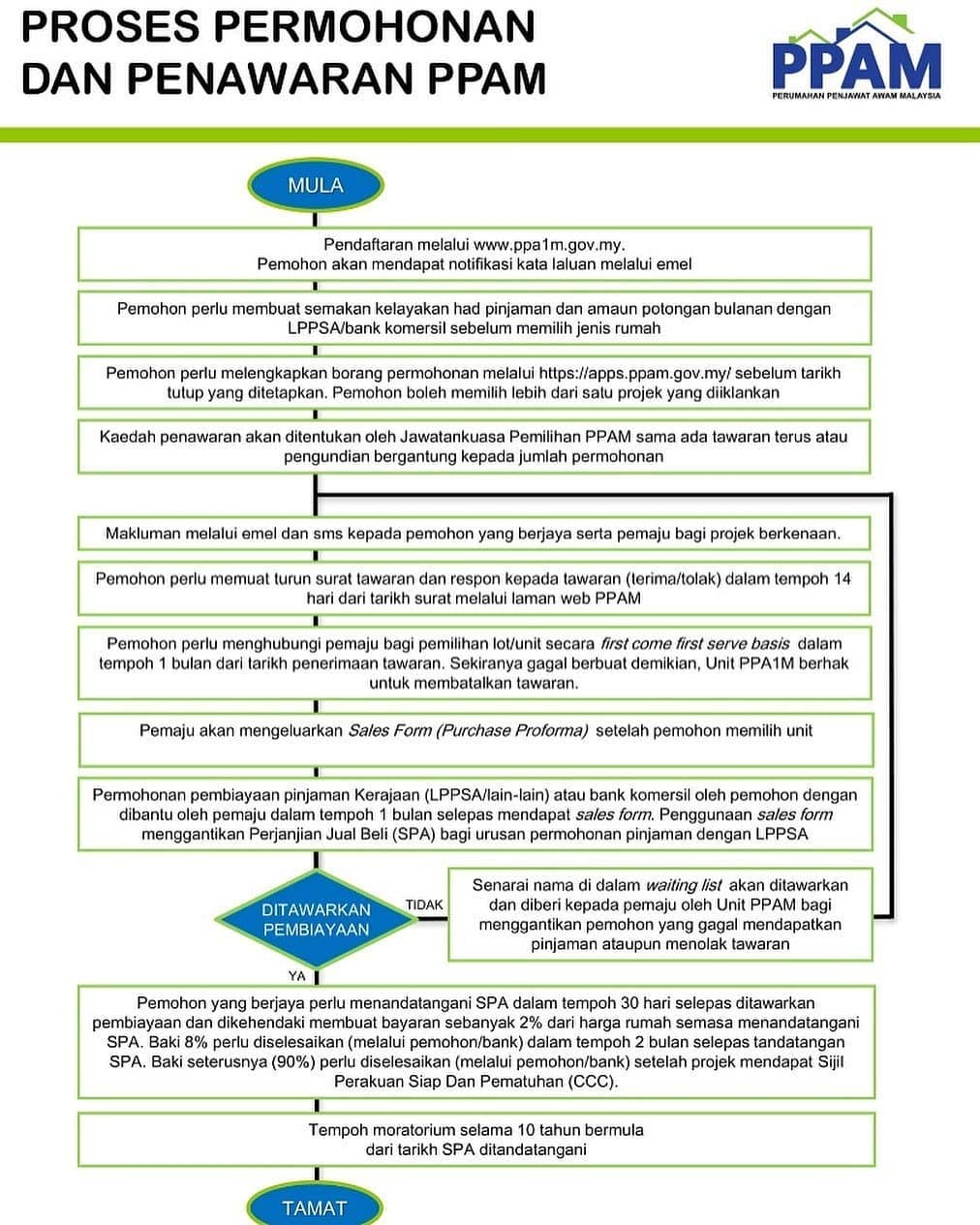 PROSES PERMOHONAN DAN PENAWARAN PPAM

PPAM
PERUMAHAN PENJAWAT AWAM MALAYSIA

MULA

Pendaftaran melalui www.ppa1m.gov.my.
Pemohon akan mendapat notifikasi kata laluan melalui emel

Pemohon perlu membuat semakan kelayakan had pinjaman dan amaun potongan bulanan dengan LPPSA/bank komersil sebelum memilih jenis rumah

Pemohon perlu melengkapkan borang permohonan melalui https://apps.ppam.gov.my/ sebelum tarikh tutup yang ditetapkan. Pemohon boleh memilih lebih dari satu projek yang diiklankan

Kaedah penawaran akan ditentukan oleh Jawatankuasa Pemilihan PPAM sama ada tawaran terus atau pengundian bergantung kepada jumlah permohonan

Makluman melalui emel dan sms kepada pemohon yang berjaya serta pemaju bagi projek berkenaan.

Pemohon perlu memuat turun surat tawaran dan respon kepada tawaran (terima/tolak) dalam tempoh 14 hari dari tarikh surat melalui laman web PPAM

Pemohon perlu menghubungi pemaju bagi pemilihan lot/unit secara first come first serve basis dalam tempoh 1 bulan dari tarikh penerimaan tawaran. Sekiranya gagal berbuat demikian, Unit PPA1M berhak untuk membatalkan tawaran.

Pemaju akan mengeluarkan Sales Form (Purchase Proforma) setelah pemohon memilih unit

Permohonan pembiayaan pinjaman Kerajaan (LPPSA/lain-lain) atau bank komersil oleh pemohon dengan dibantu oleh pemaju dalam tempoh 1 bulan selepas mendapat sales form. Penggunaan sales form menggantikan Perjanjian Jual Beli (SPA) bagi urusan permohonan pinjaman dengan LPPSA

DITAWARKAN PEMBIAYAAN

TIDAK

Senarai nama di dalam waiting list akan ditawarkan dan diberi kepada pemaju oleh Unit PPAM bagi menggantikan pemohon yang gagal mendapatkan pinjaman ataupun menolak tawaran

YA

Pemohon yang berjaya perlu menandatangani SPA dalam tempoh 30 hari selepas ditawarkan pembiayaan dan dikehendaki membuat bayaran sebanyak 2% dari harga rumah semasa menandatangani SPA. Baki 8% perlu diselesaikan (melalui pemohon/bank) dalam tempoh 2 bulan selepas tandatangan SPA. Baki seterusnya (90%) perlu diselesaikan (melalui pemohon/bank) setelah projek mendapat Sijil Perakuan Siap Dan Pematuhan (CCC).

Tempoh moratorium selama 10 tahun bermula dari tarikh SPA ditandatangani

TAMAT